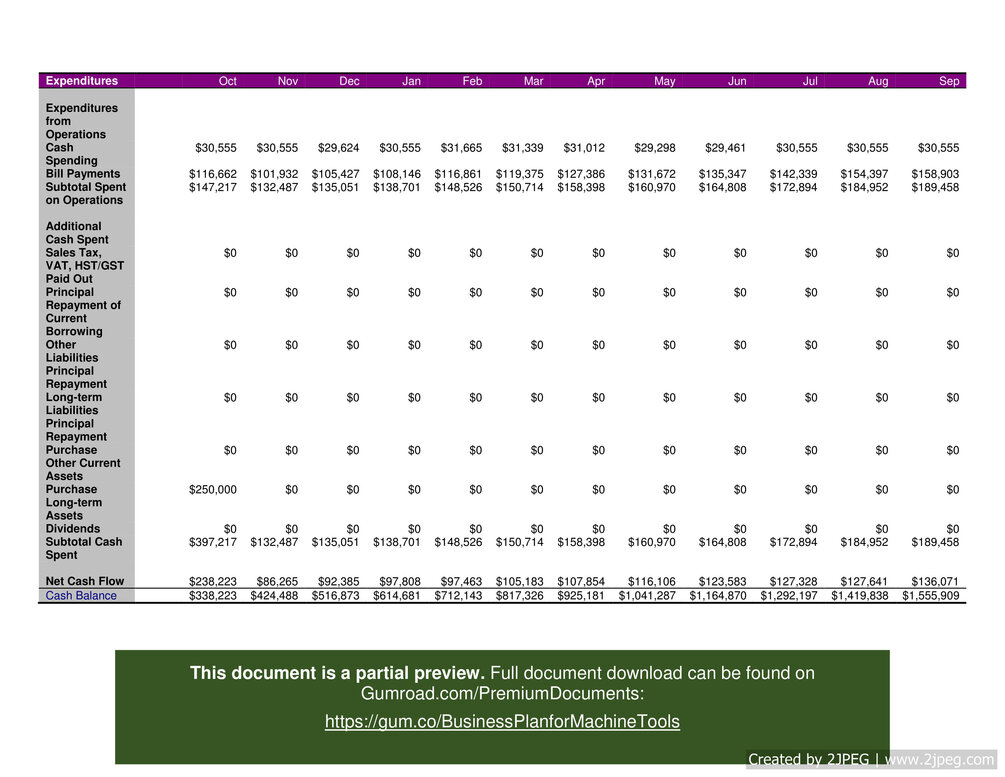 | Expenditures | Oct | Nov | Dec | Jan | Feb | Mar | Apr | May | Jun | Jul | Aug | Sep |
|---|---|---|---|---|---|---|---|---|---|---|---|---|
| Expenditures from Operations | | | | | | | | | | | | |
| Cash Spending | $30,555 | $30,555 | $29,624 | $30,555 | $31,665 | $31,339 | $31,012 | $29,298 | $29,461 | $30,555 | $30,555 | $30,555 |
| Bill Payments | $116,662 | $101,932 | $105,427 | $108,146 | $116,861 | $119,375 | $127,386 | $131,672 | $135,347 | $142,339 | $154,397 | $158,903 |
| Subtotal Spent on Operations | $147,217 | $132,487 | $135,051 | $138,701 | $148,526 | $150,714 | $158,398 | $160,970 | $164,808 | $172,894 | $184,952 | $189,458 |
| Additional Cash Spent | | | | | | | | | | | | |
| Sales Tax, VAT, HST/GST Paid Out | $0 | $0 | $0 | $0 | $0 | $0 | $0 | $0 | $0 | $0 | $0 | $0 |
| Principal Repayment of Current Borrowing | $0 | $0 | $0 | $0 | $0 | $0 | $0 | $0 | $0 | $0 | $0 | $0 |
| Other Liabilities Principal Repayment | $0 | $0 | $0 | $0 | $0 | $0 | $0 | $0 | $0 | $0 | $0 | $0 |
| Long-term Liabilities Principal Repayment | $0 | $0 | $0 | $0 | $0 | $0 | $0 | $0 | $0 | $0 | $0 | $0 |
| Purchase Other Current Assets | $0 | $0 | $0 | $0 | $0 | $0 | $0 | $0 | $0 | $0 | $0 | $0 |
| Purchase Long-term Assets | $250,000 | $0 | $0 | $0 | $0 | $0 | $0 | $0 | $0 | $0 | $0 | $0 |
| Dividends | $0 | $0 | $0 | $0 | $0 | $0 | $0 | $0 | $0 | $0 | $0 | $0 |
| Subtotal Cash Spent | $397,217 | $132,487 | $135,051 | $138,701 | $148,526 | $150,714 | $158,398 | $160,970 | $164,808 | $172,894 | $184,952 | $189,458 |
| Net Cash Flow | $238,223 | $86,265 | $92,385 | $97,808 | $97,463 | $105,183 | $107,854 | $116,106 | $123,583 | $127,328 | $127,641 | $136,071 |
| Cash Balance | $338,223 | $424,488 | $516,873 | $614,681 | $712,143 | $817,326 | $925,181 | $1,041,287 | $1,164,870 | $1,292,197 | $1,419,838 | $1,555,909 |

This document is a partial preview. Full document download can be found on Gumroad.com/PremiumDocuments:

https://gum.co/BusinessPlanforMachineTools

Created by 2JPEG | www.2jpeg.com